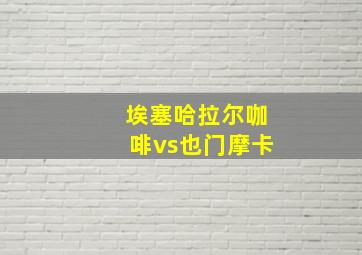 埃塞哈拉尔咖啡vs也门摩卡